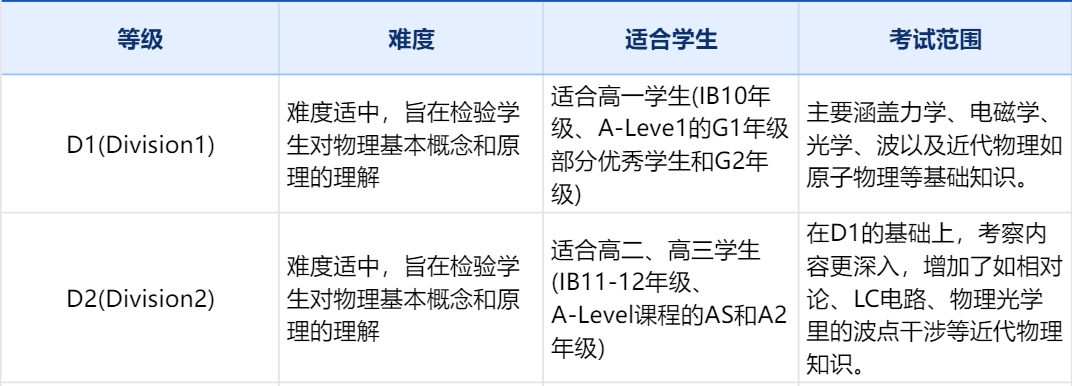 | 等级 | 难度 | 适合学生 | 考试范围 |
|---|---|---|---|
| D1(Division1) | 难度适中，旨在检验学生对物理基本概念和原理的理解 | 适合高一学生(IB10年级、A-Leve1的G1年级部分优秀学生和G2年级) | 主要涵盖力学、电磁学、光学、波以及近代物理如原子物理等基础知识。 |
| D2(Division2) | 难度适中，旨在检验学生对物理基本概念和原理的理解 | 适合高二、高三学生(IB11-12年级、A-Level课程的AS和A2年级) | 在D1的基础上，考察内容更深入，增加了如相对论、LC电路、物理光学里的波点干涉等近代物理知识。 |